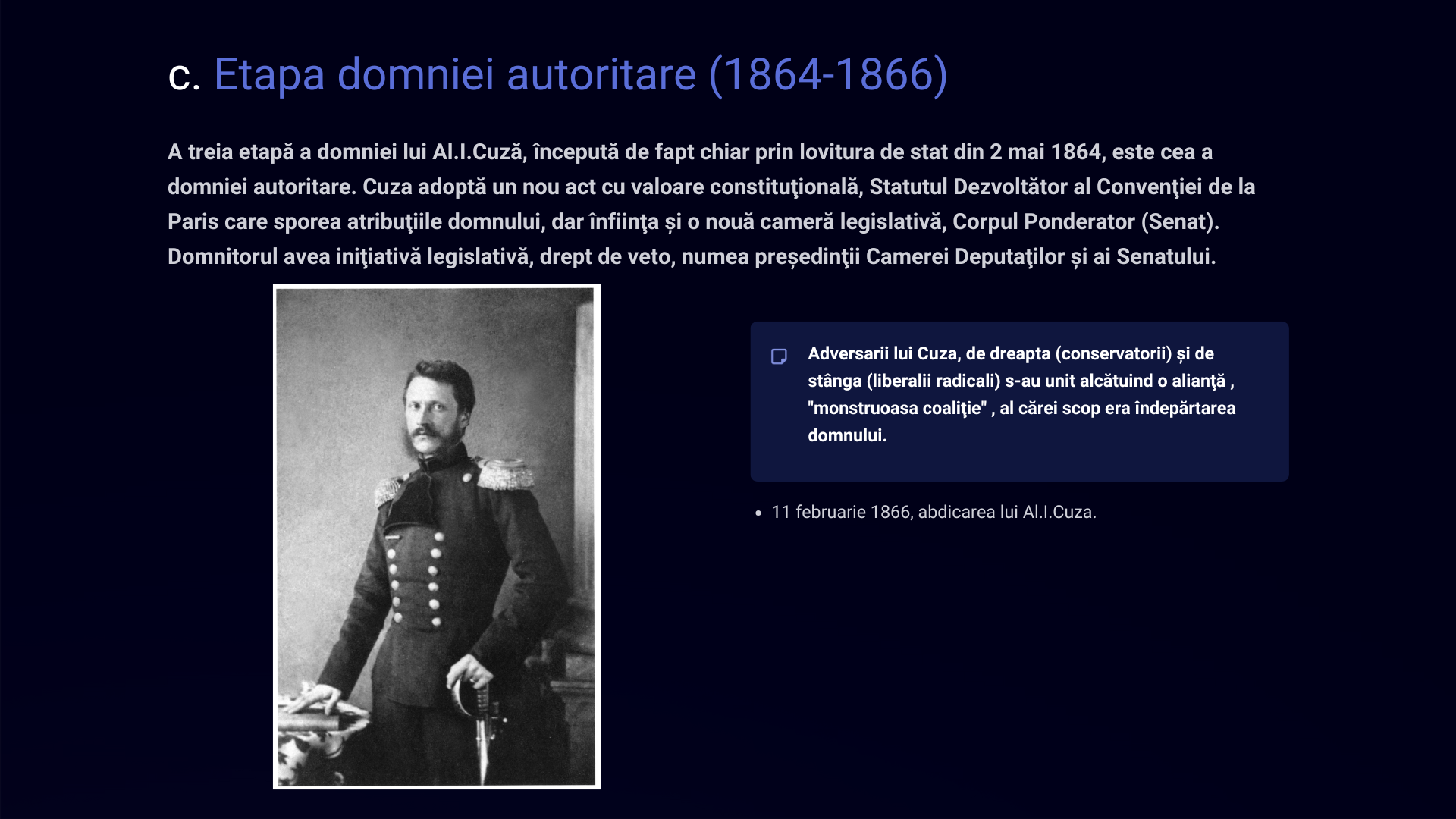 c. Etapa domniei autoritare (1864-1866)

A treia etapă a domniei lui Al.I.Cuză, începută de fapt chiar prin lovitura de stat din 2 mai 1864, este cea a domniei autoritare. Cuza adoptă un nou act cu valoare constituţională, Statutul Dezvoltător al Convenţiei de la Paris care sporea atribuţiile domnului, dar înfiinţa și o nouă cameră legislativă, Corpul Ponderator (Senat). Domnitorul avea iniţiativă legislativă, drept de veto, numea președinţii Camerei Deputaţilor și ai Senatului.

Adversarii lui Cuza, de dreapta (conservatorii) și de stânga (liberalii radicali) s-au unit alcătuind o alianţă , "monstruoasa coaliţie" , al cărei scop era îndepărtarea domnului.

• 11 februarie 1866, abdicarea lui Al.I.Cuza.